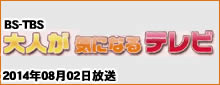 BS-TBS
大人が気になるテレビ
2014年08月02日放送